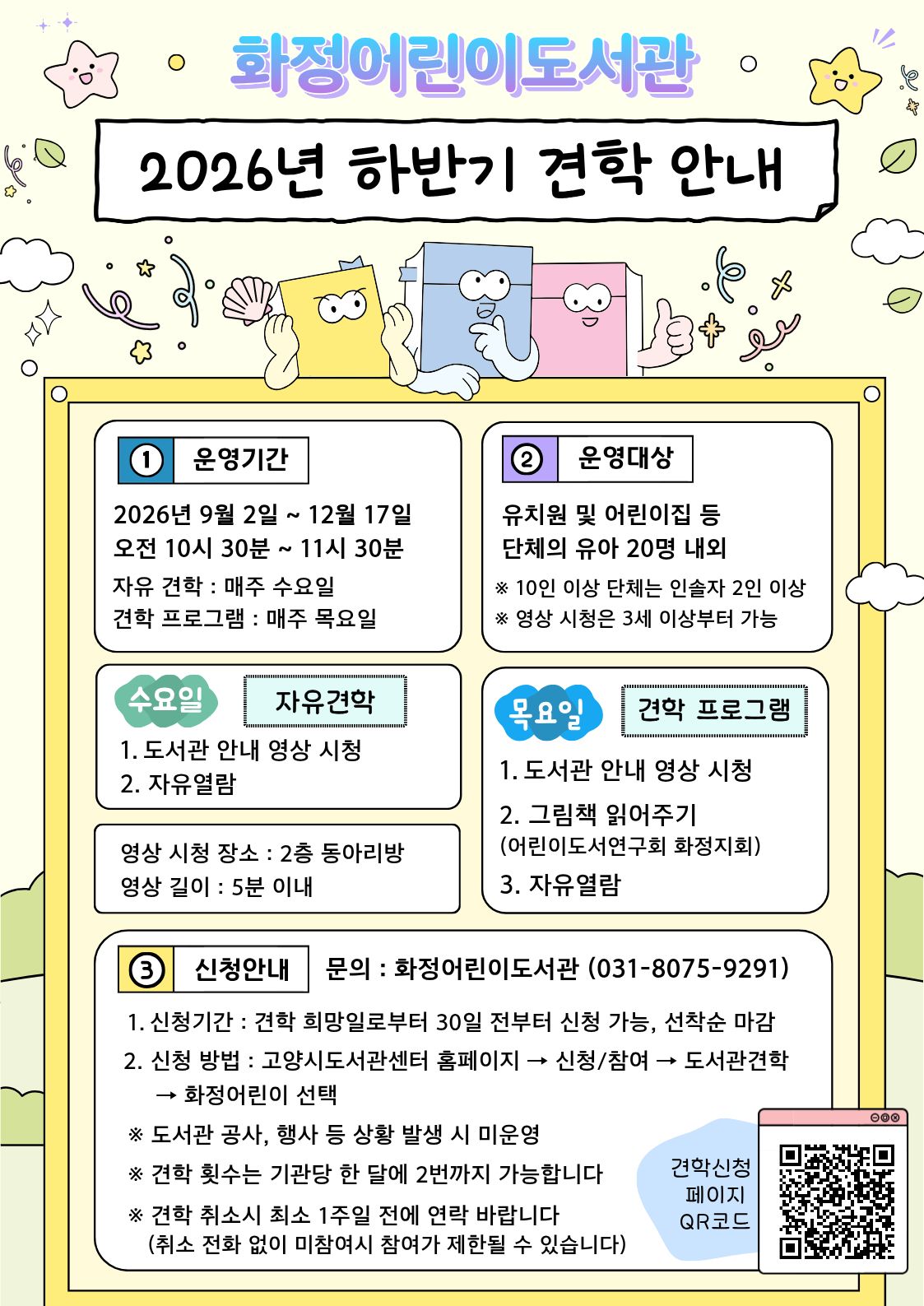 화정어린이도서관

2026년 하반기 견학 안내

① 운영기간

2026년 9월 2일 ~ 12월 17일
오전 10시 30분 ~ 11시 30분

자유 견학 : 매주 수요일
견학 프로그램 : 매주 목요일

② 운영대상

유치원 및 어린이집 등
단체의 유아 20명 내외

※ 10인 이상 단체는 인솔자 2인 이상
※ 영상 시청은 3세 이상부터 가능

수요일 자유견학

1. 도서관 안내 영상 시청
2. 자유열람

영상 시청 장소 : 2층 동아리방
영상 길이 : 5분 이내

목요일 견학 프로그램

1. 도서관 안내 영상 시청
2. 그림책 읽어주기
(어린이도서연구회 화정지회)
3. 자유열람

③ 신청안내 문의 : 화정어린이도서관 (031-8075-9291)

1. 신청기간 : 견학 희망일로부터 30일 전부터 신청 가능, 선착순 마감
2. 신청 방법 : 고양시도서관센터 홈페이지 → 신청/참여 → 도서관견학 → 화정어린이 선택

※ 도서관 공사, 행사 등 상황 발생 시 미운영
※ 견학 횟수는 기관당 한 달에 2번까지 가능합니다
※ 견학 취소시 최소 1주일 전에 연락 바랍니다
(취소 전화 없이 미참여시 참여가 제한될 수 있습니다)

견학신청 페이지 QR코드